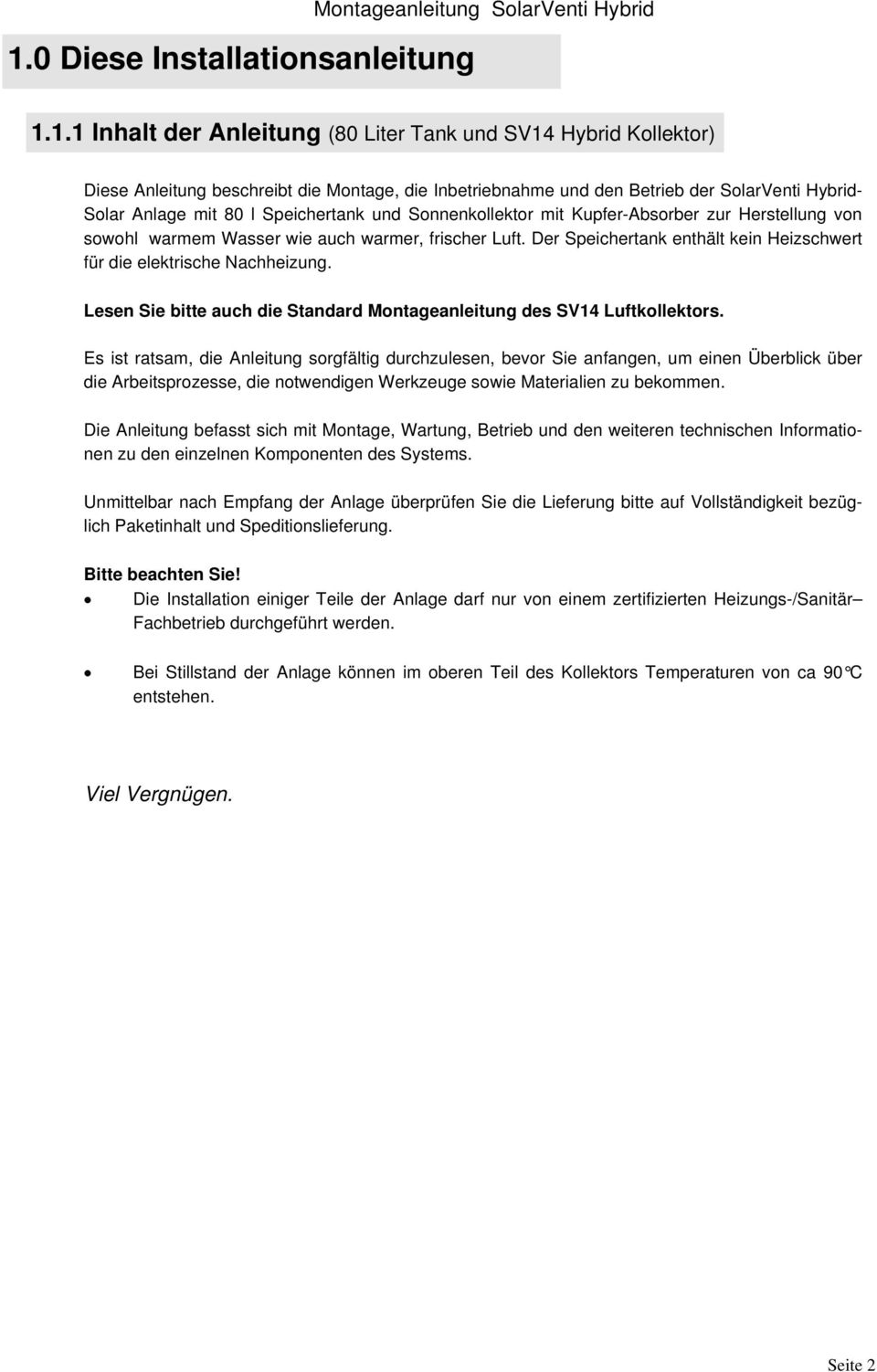 Montageanleitung SolarVenti Hybrid

1.0 Diese Installationsanleitung

1.1.1 Inhalt der Anleitung (80 Liter Tank und SV14 Hybrid Kollektor)

Diese Anleitung beschreibt die Montage, die Inbetriebnahme und den Betrieb der SolarVenti Hybrid-Solar Anlage mit 80 l Speichertank und Sonnenkollektor mit Kupfer-Absorber zur Herstellung von sowohl warmem Wasser wie auch warmer, frischer Luft. Der Speichertank enthält kein Heizschwert für die elektrische Nachheizung.

Lesen Sie bitte auch die Standard Montageanleitung des SV14 Luftkollektors.

Es ist ratsam, die Anleitung sorgfältig durchzulesen, bevor Sie anfangen, um einen Überblick über die Arbeitsprozesse, die notwendigen Werkzeuge sowie Materialien zu bekommen.

Die Anleitung befasst sich mit Montage, Wartung, Betrieb und den weiteren technischen Informationen zu den einzelnen Komponenten des Systems.

Unmittelbar nach Empfang der Anlage überprüfen Sie die Lieferung bitte auf Vollständigkeit bezüglich Paketinhalt und Speditionslieferung.

Bitte beachten Sie!

• Die Installation einiger Teile der Anlage darf nur von einem zertifizierten Heizungs-/Sanitär– Fachbetrieb durchgeführt werden.

• Bei Stillstand der Anlage können im oberen Teil des Kollektors Temperaturen von ca 90°C entstehen.

Viel Vergnügen.

Seite 2